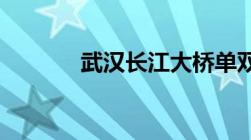 武汉长江大桥单双